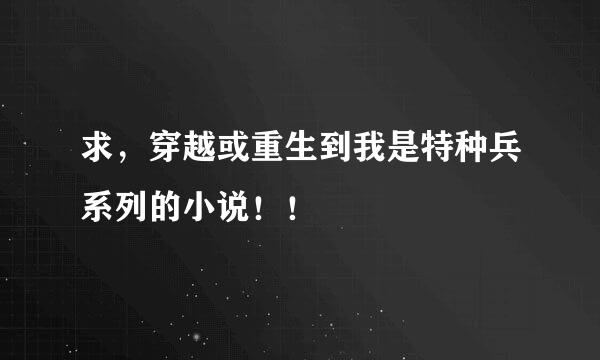 求，穿越或重生到我是特种兵系列的小说！！